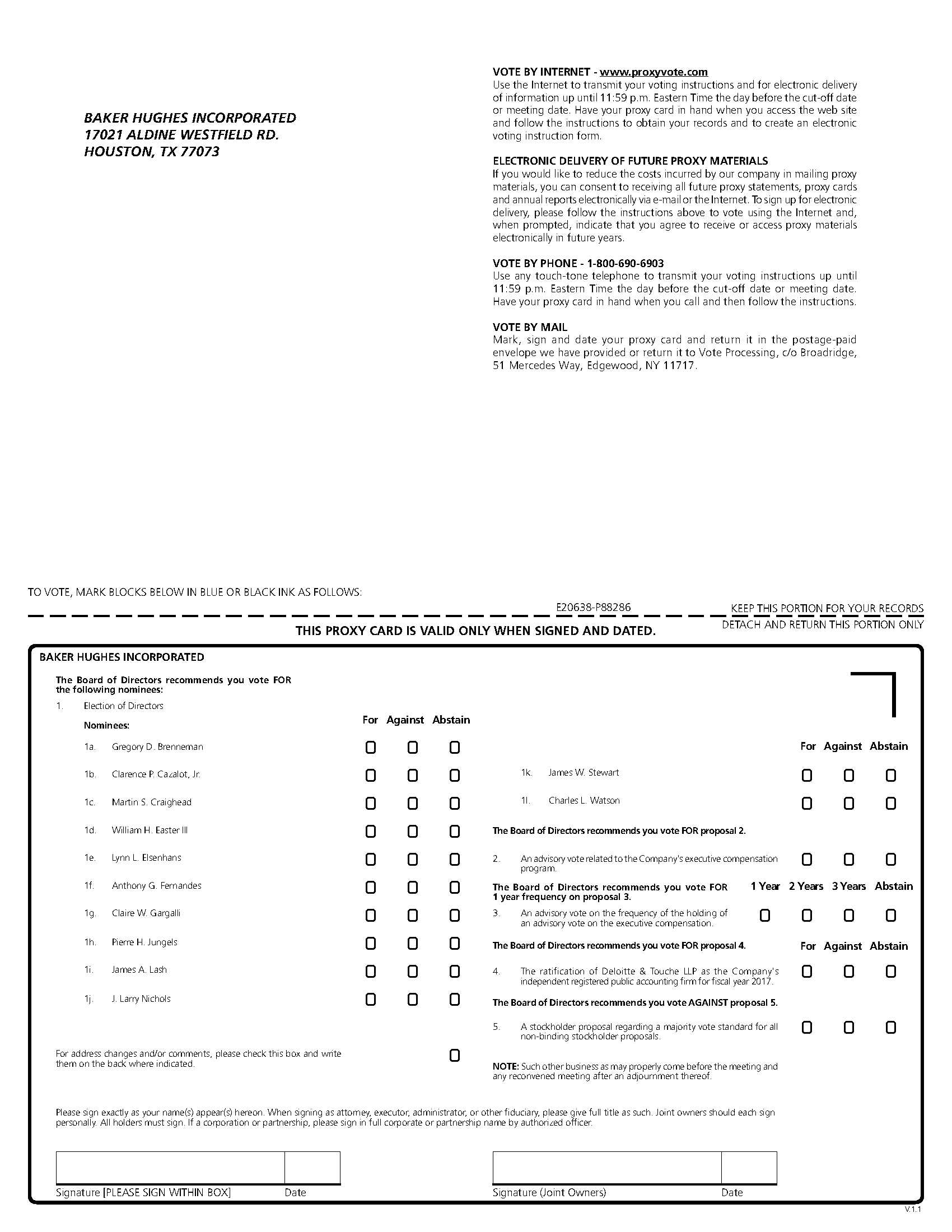 BAKER HUGHES INCORPORATED
17021 ALDINE WESTFIELD RD.
HOUSTON, TX 77073

VOTE BY INTERNET - www.proxyvote.com
Use the Internet to transmit your voting instructions and for electronic delivery of information up until 11:59 p.m. Eastern Time the day before the cut-off date or meeting date. Have your proxy card in hand when you access the web site and follow the instructions to obtain your records and to create an electronic voting instruction form.

ELECTRONIC DELIVERY OF FUTURE PROXY MATERIALS
If you would like to reduce the costs incurred by our company in mailing proxy materials, you can consent to receiving all future proxy statements, proxy cards and annual reports electronically via e-mail or the Internet. To sign up for electronic delivery, please follow the instructions above to vote using the Internet and, when prompted, indicate that you agree to receive or access proxy materials electronically in future years.

VOTE BY PHONE - 1-800-690-6903
Use any touch-tone telephone to transmit your voting instructions up until 11:59 p.m. Eastern Time the day before the cut-off date or meeting date. Have your proxy card in hand when you call and then follow the instructions.

VOTE BY MAIL
Mark, sign and date your proxy card and return it in the postage-paid envelope we have provided or return it to Vote Processing, c/o Broadridge, 51 Mercedes Way, Edgewood, NY 11717.

TO VOTE, MARK BLOCKS BELOW IN BLUE OR BLACK INK AS FOLLOWS:

E20638-P88286

KEEP THIS PORTION FOR YOUR RECORDS

DETACH AND RETURN THIS PORTION ONLY

THIS PROXY CARD IS VALID ONLY WHEN SIGNED AND DATED.

BAKER HUGHES INCORPORATED

The Board of Directors recommends you vote FOR the following nominees:

1. Election of Directors

Nominees:

For Against Abstain

1a. Gregory D. Brenneman
1b. Clarence P. Cazalot, Jr.
1c. Martin S. Craighead
1d. William H. Easter III
1e. Lynn L. Elsenhans
1f. Anthony G. Fernandes
1g. Claire W. Gargalli
1h. Pierre H. Jungels
1i. James A. Lash
1j. J. Larry Nichols

For address changes and/or comments, please check this box and write them on the back where indicated.

For Against Abstain

1k. James W. Stewart
1l. Charles L. Watson

The Board of Directors recommends you vote FOR proposal 2.

2. An advisory vote related to the Company's executive compensation program.

The Board of Directors recommends you vote FOR 1 year frequency on proposal 3.

1 Year 2 Years 3 Years Abstain

3. An advisory vote on the frequency of the holding of an advisory vote on the executive compensation.

The Board of Directors recommends you vote FOR proposal 4.

For Against Abstain

4. The ratification of Deloitte & Touche LLP as the Company's independent registered public accounting firm for fiscal year 2017.

The Board of Directors recommends you vote AGAINST proposal 5.

5. A stockholder proposal regarding a majority vote standard for all non-binding stockholder proposals.

NOTE: Such other business as may properly come before the meeting and any reconvened meeting after an adjournment thereof.

Please sign exactly as your name(s) appear(s) hereon. When signing as attorney, executor, administrator, or other fiduciary, please give full title as such. Joint owners should each sign personally. All holders must sign. If a corporation or partnership, please sign in full corporate or partnership name by authorized officer.

Signature [PLEASE SIGN WITHIN BOX] Date

Signature (Joint Owners) Date

V.1.1